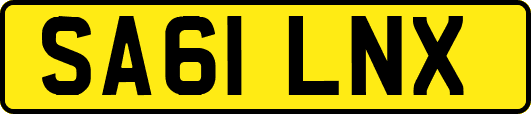 SA61 LNX